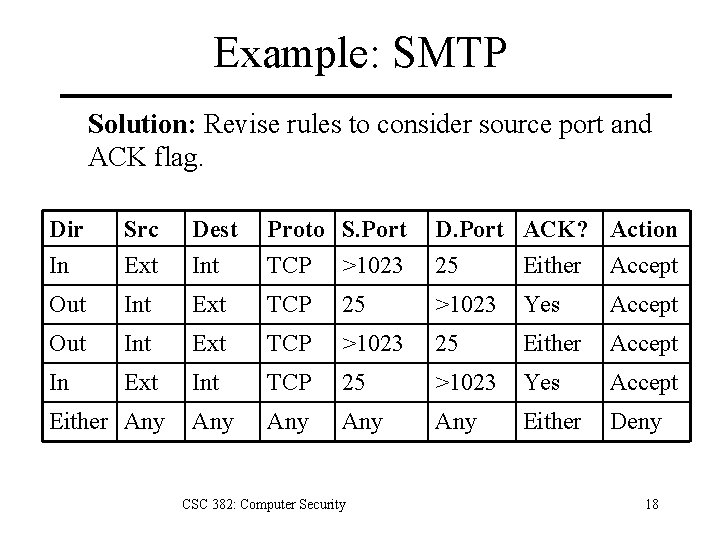 Example: SMTP

Solution: Revise rules to consider source port and ACK flag.

| Dir | Src | Dest | Proto | S.Port | D.Port | ACK? | Action |
|---|---|---|---|---|---|---|---|
| In | Ext | Int | TCP | >1023 | 25 | Either | Accept |
| Out | Int | Ext | TCP | 25 | >1023 | Yes | Accept |
| Out | Int | Ext | TCP | >1023 | 25 | Either | Accept |
| In | Ext | Int | TCP | 25 | >1023 | Yes | Accept |
| Either | Any | Any | Any | Any | Any | Either | Deny |

CSC 382: Computer Security

18